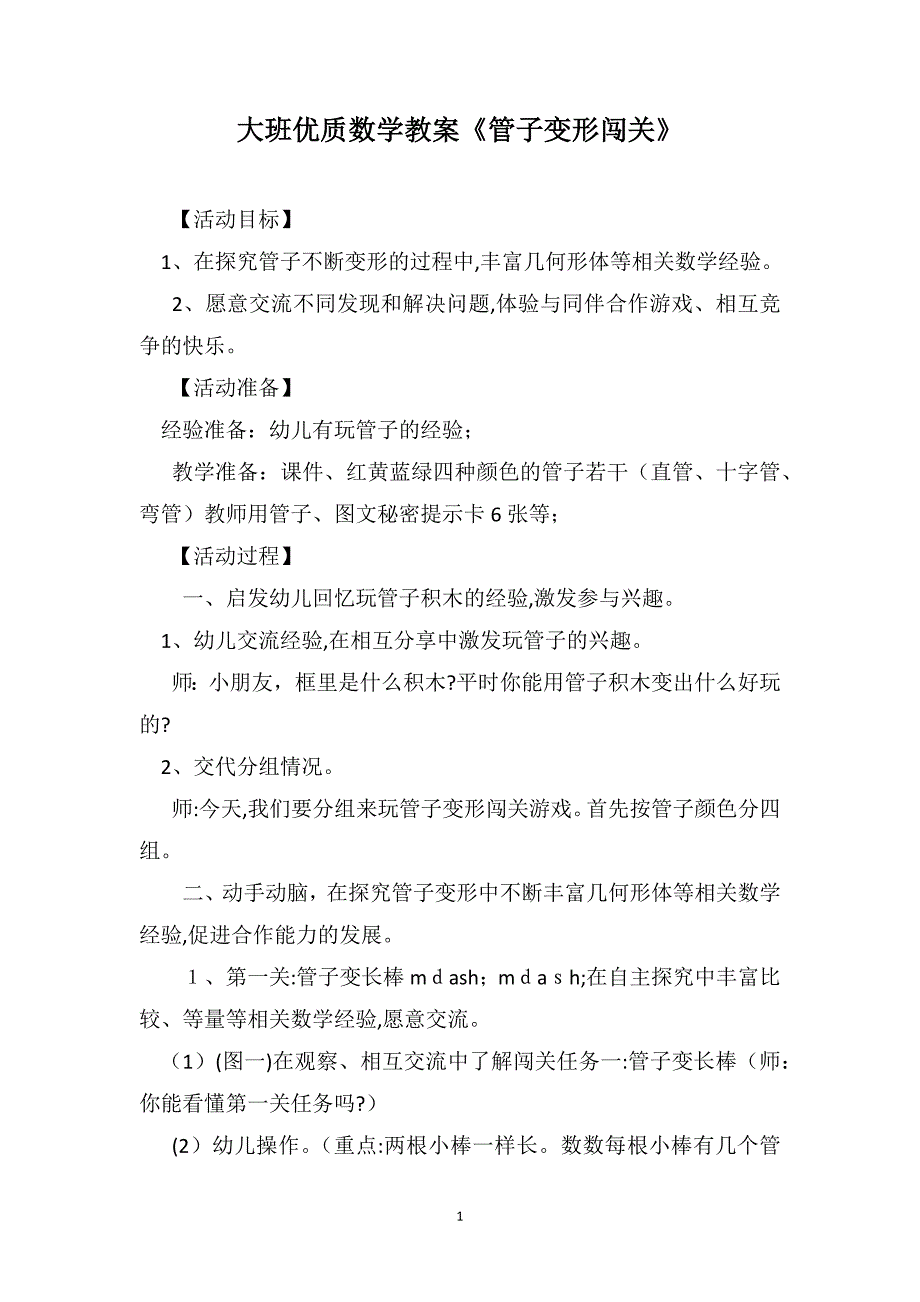 大班优质数学教案《管子变形闯关》

【活动目标】

1、在探究管子不断变形的过程中,丰富几何形体等相关数学经验。

2、愿意交流不同发现和解决问题,体验与同伴合作游戏、相互竞争的快乐。

【活动准备】

经验准备：幼儿有玩管子的经验；

教学准备：课件、红黄蓝绿四种颜色的管子若干（直管、十字管、弯管）教师用管子、图文秘密提示卡 6 张等；

【活动过程】

一、启发幼儿回忆玩管子积木的经验,激发参与兴趣。

1、幼儿交流经验,在相互分享中激发玩管子的兴趣。

师：小朋友，框里是什么积木?平时你能用管子积木变出什么好玩的?

2、交代分组情况。

师:今天,我们要分组来玩管子变形闯关游戏。首先按管子颜色分四组。

二、动手动脑，在探究管子变形中不断丰富几何形体等相关数学经验,促进合作能力的发展。

1、第一关:管子变长棒 m d ash；m d a s h;在自主探究中丰富比较、等量等相关数学经验,愿意交流。

（1）(图一)在观察、相互交流中了解闯关任务一:管子变长棒（师：你能看懂第一关任务吗?)

(2）幼儿操作。（重点:两根小棒一样长。数数每根小棒有几个管

1